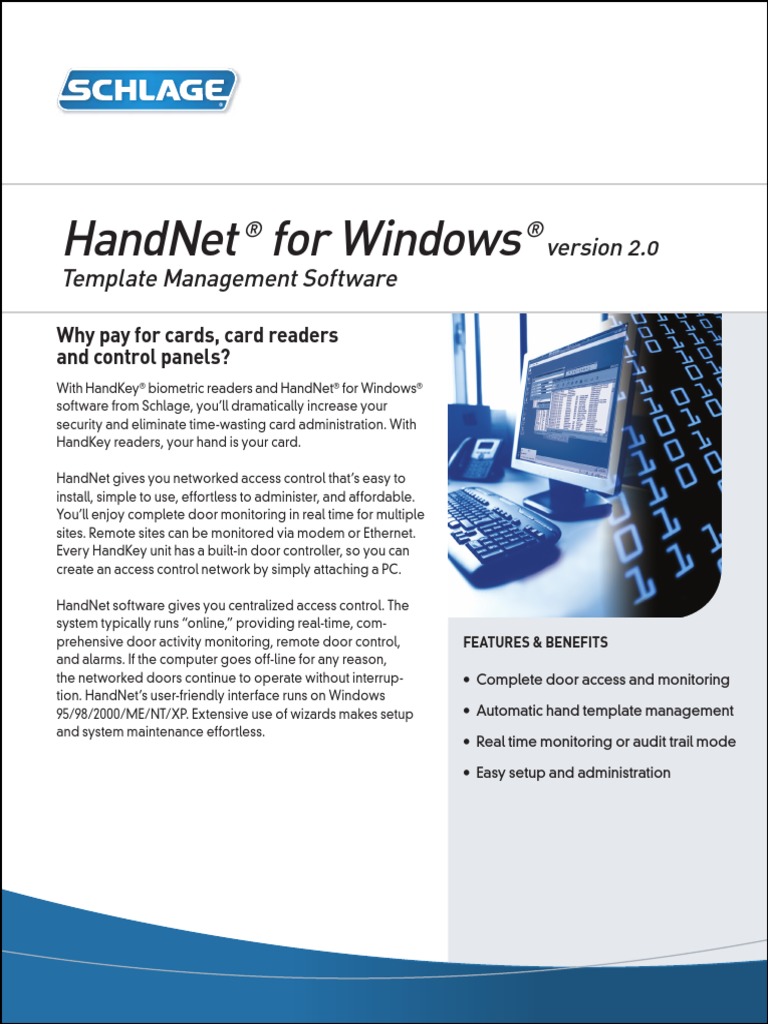 SCHLAGE

HandNet® for Windows® version 2.0
Template Management Software

Why pay for cards, card readers and control panels?

With HandKey® biometric readers and HandNet® for Windows® software from Schlage, you'll dramatically increase your security and eliminate time-wasting card administration. With HandKey readers, your hand is your card.

HandNet gives you networked access control that's easy to install, simple to use, effortless to administer, and affordable. You'll enjoy complete door monitoring in real time for multiple sites. Remote sites can be monitored via modem or Ethernet. Every HandKey unit has a built-in door controller, so you can create an access control network by simply attaching a PC.

HandNet software gives you centralized access control. The system typically runs "online," providing real-time, comprehensive door activity monitoring, remote door control, and alarms. If the computer goes off-line for any reason, the networked doors continue to operate without interruption. HandNet's user-friendly interface runs on Windows 95/98/2000/ME/NT/XP. Extensive use of wizards makes setup and system maintenance effortless.

FEATURES & BENEFITS

• Complete door access and monitoring
• Automatic hand template management
• Real time monitoring or audit trail mode
• Easy setup and administration